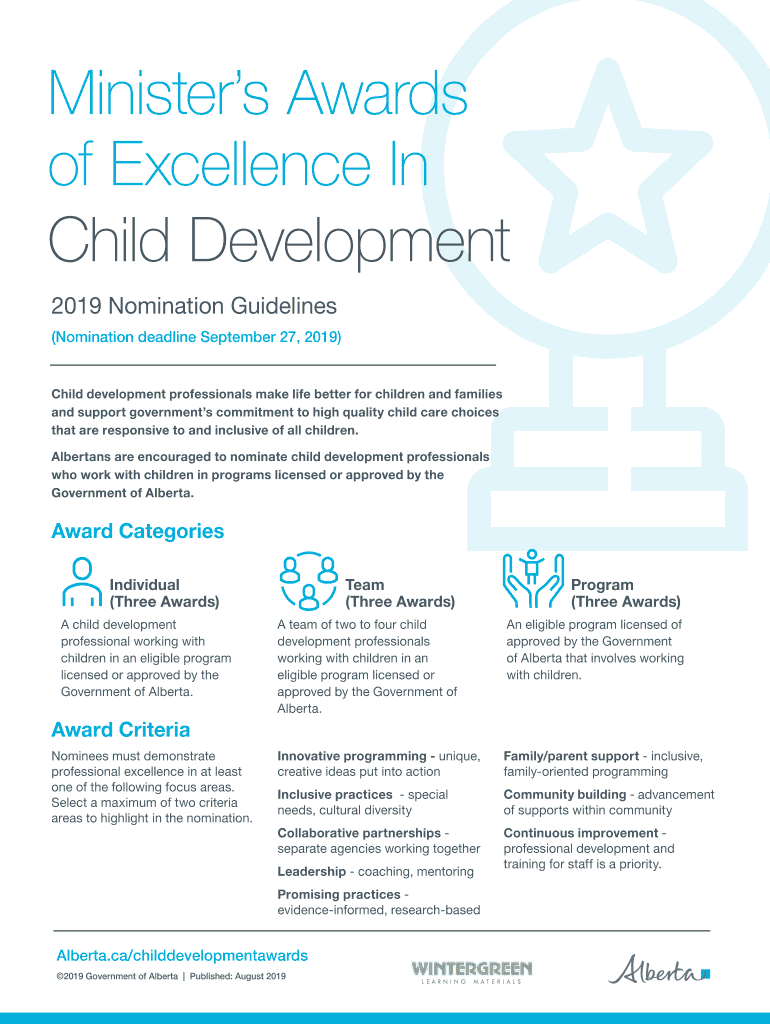 Minister's Awards of Excellence In Child Development

2019 Nomination Guidelines

(Nomination deadline September 27, 2019)

Child development professionals make life better for children and families and support government's commitment to high quality child care choices that are responsive to and inclusive of all children.

Albertans are encouraged to nominate child development professionals who work with children in programs licensed or approved by the Government of Alberta.

Award Categories

Individual (Three Awards)

A child development professional working with children in an eligible program licensed or approved by the Government of Alberta.

Team (Three Awards)

A team of two to four child development professionals working with children in an eligible program licensed or approved by the Government of Alberta.

Program (Three Awards)

An eligible program licensed of approved by the Government of Alberta that involves working with children.

Award Criteria

Nominees must demonstrate professional excellence in at least one of the following focus areas. Select a maximum of two criteria areas to highlight in the nomination.

Innovative programming - unique, creative ideas put into action

Inclusive practices - special needs, cultural diversity

Collaborative partnerships - separate agencies working together

Leadership - coaching, mentoring

Promising practices - evidence-informed, research-based

Family/parent support - inclusive, family-oriented programming

Community building - advancement of supports within community

Continuous improvement - professional development and training for staff is a priority.

Alberta.ca/childdevelopmentawards

©2019 Government of Alberta | Published: August 2019

WINTERGREEN
LEARNING MATERIALS

Alberta